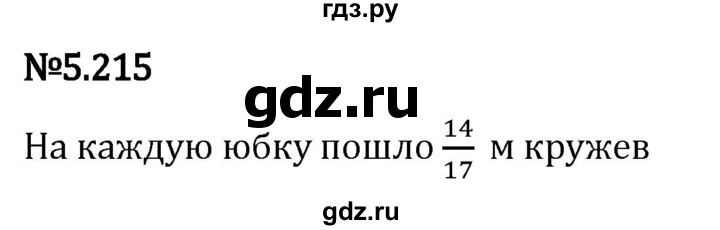 гдз.ру

№5.215

gdz.ru

На каждую юбку пошло $\frac{14}{17}$ м кружев

gdz.ru